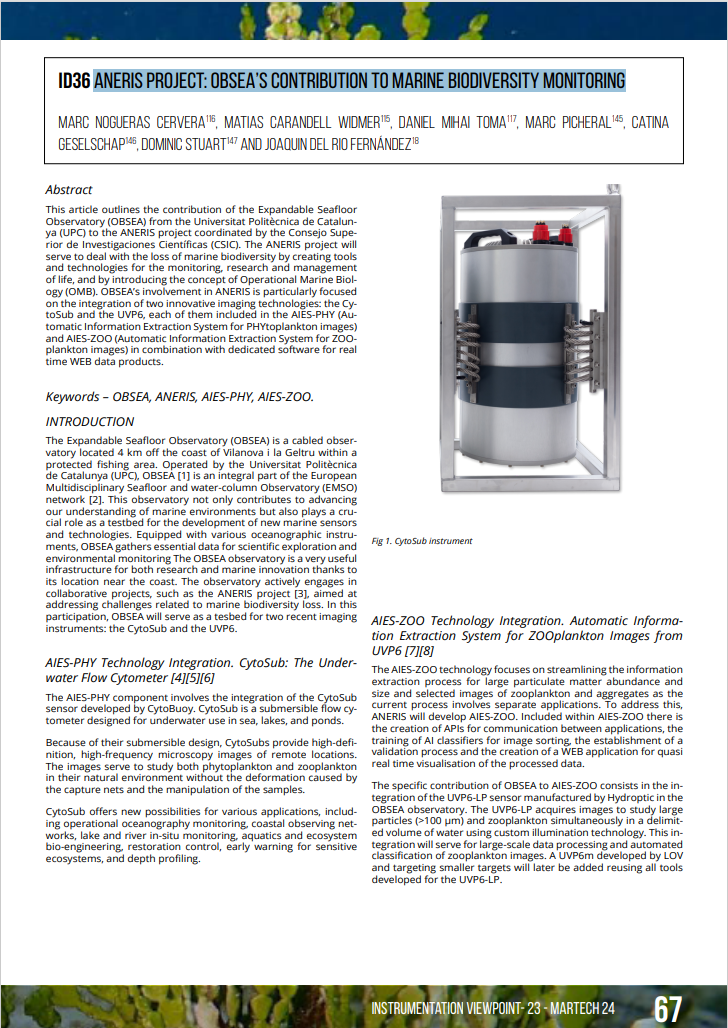 ID36 ANERIS PROJECT: OBSEA'S CONTRIBUTION TO MARINE BIODIVERSITY MONITORING

MARC NOGUERAS CERVERA$^{116}$, MATIAS CARANDELL WIDMER$^{115}$, DANIEL MIHAI TOMA$^{117}$, MARC PICHERAL$^{145}$, CATINA GESELSCHAP$^{146}$, DOMINIC STUART$^{147}$ AND JOAQUIN DEL RIO FERNÁNDEZ$^{18}$

Abstract

This article outlines the contribution of the Expandable Seafloor Observatory (OBSEA) from the Universitat Politècnica de Catalunya (UPC) to the ANERIS project coordinated by the Consejo Superior de Investigaciones Científicas (CSIC). The ANERIS project will serve to deal with the loss of marine biodiversity by creating tools and technologies for the monitoring, research and management of life, and by introducing the concept of Operational Marine Biology (OMB). OBSEA's involvement in ANERIS is particularly focused on the integration of two innovative imaging technologies: the CytoSub and the UVP6, each of them included in the AIES-PHY (Automatic Information Extraction System for PHYtoplankton images) and AIES-ZOO (Automatic Information Extraction System for ZOOplankton images) in combination with dedicated software for real time WEB data products.

Keywords – OBSEA, ANERIS, AIES-PHY, AIES-ZOO.

INTRODUCTION

The Expandable Seafloor Observatory (OBSEA) is a cabled observatory located 4 km off the coast of Vilanova i la Geltru within a protected fishing area. Operated by the Universitat Politècnica de Catalunya (UPC), OBSEA [1] is an integral part of the European Multidisciplinary Seafloor and water-column Observatory (EMSO) network [2]. This observatory not only contributes to advancing our understanding of marine environments but also plays a crucial role as a testbed for the development of new marine sensors and technologies. Equipped with various oceanographic instruments, OBSEA gathers essential data for scientific exploration and environmental monitoring The OBSEA observatory is a very useful infrastructure for both research and marine innovation thanks to its location near the coast. The observatory actively engages in collaborative projects, such as the ANERIS project [3], aimed at addressing challenges related to marine biodiversity loss. In this participation, OBSEA will serve as a tesbed for two recent imaging instruments: the CytoSub and the UVP6.

AIES-PHY Technology Integration. CytoSub: The Underwater Flow Cytometer [4][5][6]

The AIES-PHY component involves the integration of the CytoSub sensor developed by CytoBuoy. CytoSub is a submersible flow cytometer designed for underwater use in sea, lakes, and ponds.

Because of their submersible design, CytoSubs provide high-definition, high-frequency microscopy images of remote locations. The images serve to study both phytoplankton and zooplankton in their natural environment without the deformation caused by the capture nets and the manipulation of the samples.

CytoSub offers new possibilities for various applications, including operational oceanography monitoring, coastal observing networks, lake and river in-situ monitoring, aquatics and ecosystem bio-engineering, restoration control, early warning for sensitive ecosystems, and depth profiling.

Fig 1. CytoSub instrument

AIES-ZOO Technology Integration. Automatic Information Extraction System for ZOOplankton Images from UVP6 [7][8]

The AIES-ZOO technology focuses on streamlining the information extraction process for large particulate matter abundance and size and selected images of zooplankton and aggregates as the current process involves separate applications. To address this, ANERIS will develop AIES-ZOO. Included within AIES-ZOO there is the creation of APIs for communication between applications, the training of AI classifiers for image sorting, the establishment of a validation process and the creation of a WEB application for quasi real time visualisation of the processed data.

The specific contribution of OBSEA to AIES-ZOO consists in the integration of the UVP6-LP sensor manufactured by Hydroptic in the OBSEA observatory. The UVP6-LP acquires images to study large particles (>100 µm) and zooplankton simultaneously in a delimited volume of water using custom illumination technology. This integration will serve for large-scale data processing and automated classification of zooplankton images. A UVP6m developed by LOV and targeting smaller targets will later be added reusing all tools developed for the UVP6-LP.

INSTRUMENTATION VIEWPOINT- 23 - MARTECH 24 67